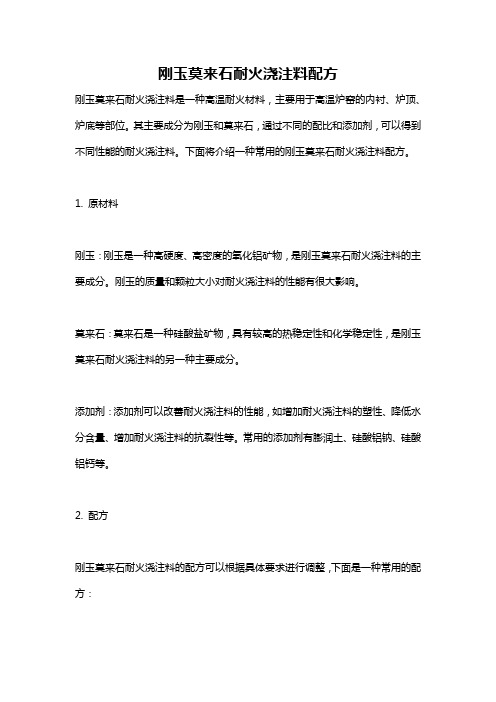 刚玉莫来石耐火浇注料配方

刚玉莫来石耐火浇注料是一种高温耐火材料，主要用于高温炉窑的内衬、炉顶、炉底等部位。其主要成分为刚玉和莫来石，通过不同的配比和添加剂，可以得到不同性能的耐火浇注料。下面将介绍一种常用的刚玉莫来石耐火浇注料配方。

1. 原材料

刚玉：刚玉是一种高硬度、高密度的氧化铝矿物，是刚玉莫来石耐火浇注料的主要成分。刚玉的质量和颗粒大小对耐火浇注料的性能有很大影响。

莫来石：莫来石是一种硅酸盐矿物，具有较高的热稳定性和化学稳定性，是刚玉莫来石耐火浇注料的另一种主要成分。

添加剂：添加剂可以改善耐火浇注料的性能，如增加耐火浇注料的塑性、降低水分含量、增加耐火浇注料的抗裂性等。常用的添加剂有膨润土、硅酸铝钠、硅酸铝钙等。

2. 配方

刚玉莫来石耐火浇注料的配方可以根据具体要求进行调整，下面是一种常用的配方：